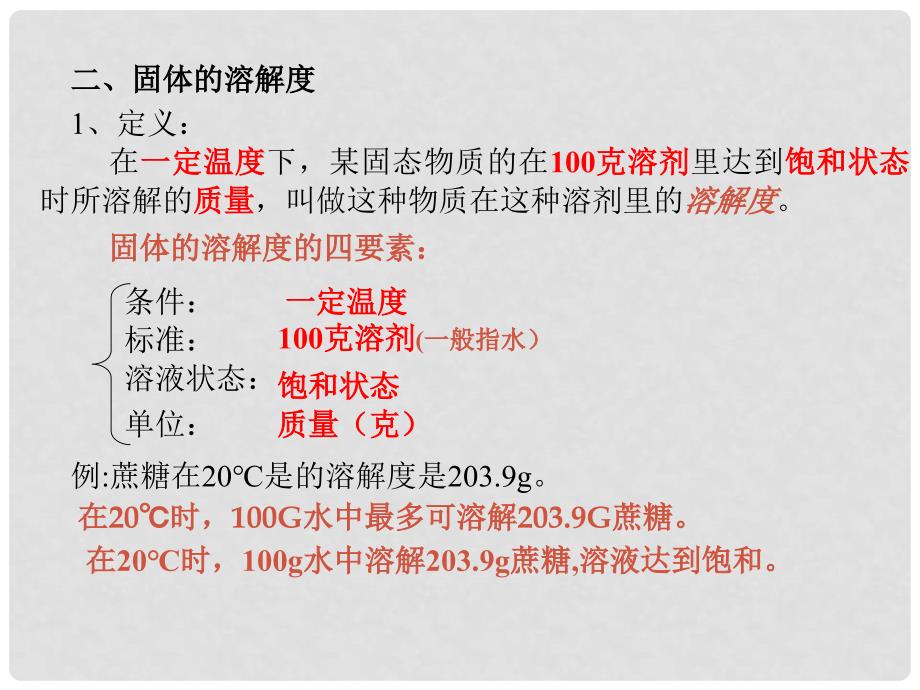 二、固体的溶解度

1、定义：

在一定温度下，某固态物质的在100克溶剂里达到饱和状态时所溶解的质量，叫做这种物质在这种溶剂里的溶解度。

固体的溶解度的四要素：

条件： 一定温度
标准： 100克溶剂(一般指水）
溶液状态： 饱和状态
单位： 质量（克）

例:蔗糖在20℃是的溶解度是203.9g。

在20℃时，100G水中最多可溶解203.9G蔗糖。

在20°C时，100g水中溶解203.9g蔗糖,溶液达到饱和。